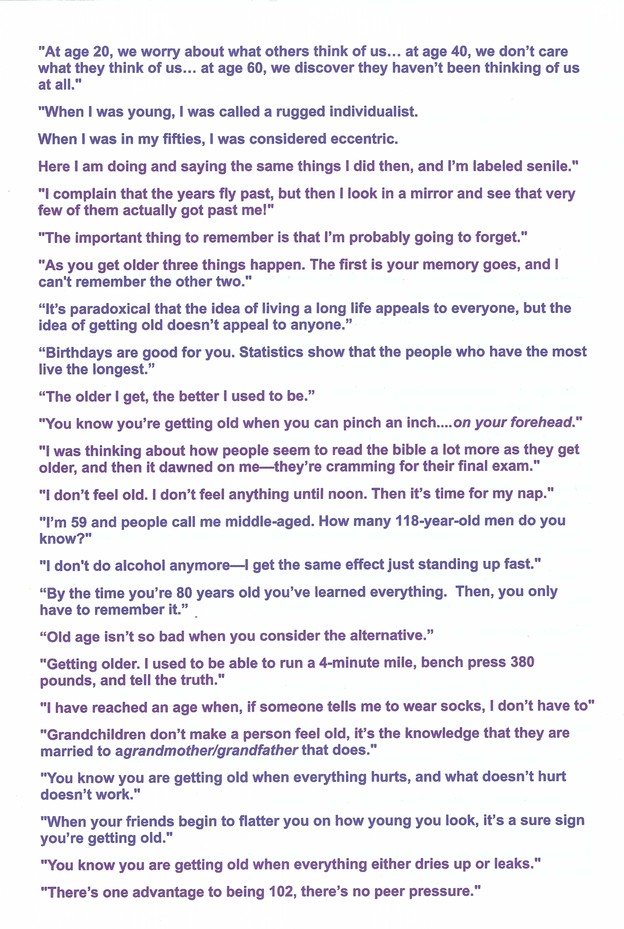 "At age 20, we worry about what others think of us... at age 40, we don't care what they think of us... at age 60, we discover they haven't been thinking of us at all."

"When I was young, I was called a rugged individualist.

When I was in my fifties, I was considered eccentric.

Here I am doing and saying the same things I did then, and I'm labeled senile."

"I complain that the years fly past, but then I look in a mirror and see that very few of them actually got past me!"

"The important thing to remember is that I'm probably going to forget."

"As you get older three things happen. The first is your memory goes, and I can't remember the other two."

"It's paradoxical that the idea of living a long life appeals to everyone, but the idea of getting old doesn't appeal to anyone."

"Birthdays are good for you. Statistics show that the people who have the most live the longest."

"The older I get, the better I used to be."

"You know you're getting old when you can pinch an inch....on your forehead."

"I was thinking about how people seem to read the bible a lot more as they get older, and then it dawned on me—they're cramming for their final exam."

"I don't feel old. I don't feel anything until noon. Then it's time for my nap."

"I'm 59 and people call me middle-aged. How many 118-year-old men do you know?"

"I don't do alcohol anymore—I get the same effect just standing up fast."

"By the time you're 80 years old you've learned everything. Then, you only have to remember it."

"Old age isn't so bad when you consider the alternative."

"Getting older. I used to be able to run a 4-minute mile, bench press 380 pounds, and tell the truth."

"I have reached an age when, if someone tells me to wear socks, I don't have to"

"Grandchildren don't make a person feel old, it's the knowledge that they are married to agrandmother/grandfather that does."

"You know you are getting old when everything hurts, and what doesn't hurt doesn't work."

"When your friends begin to flatter you on how young you look, it's a sure sign you're getting old."

"You know you are getting old when everything either dries up or leaks."

"There's one advantage to being 102, there's no peer pressure."